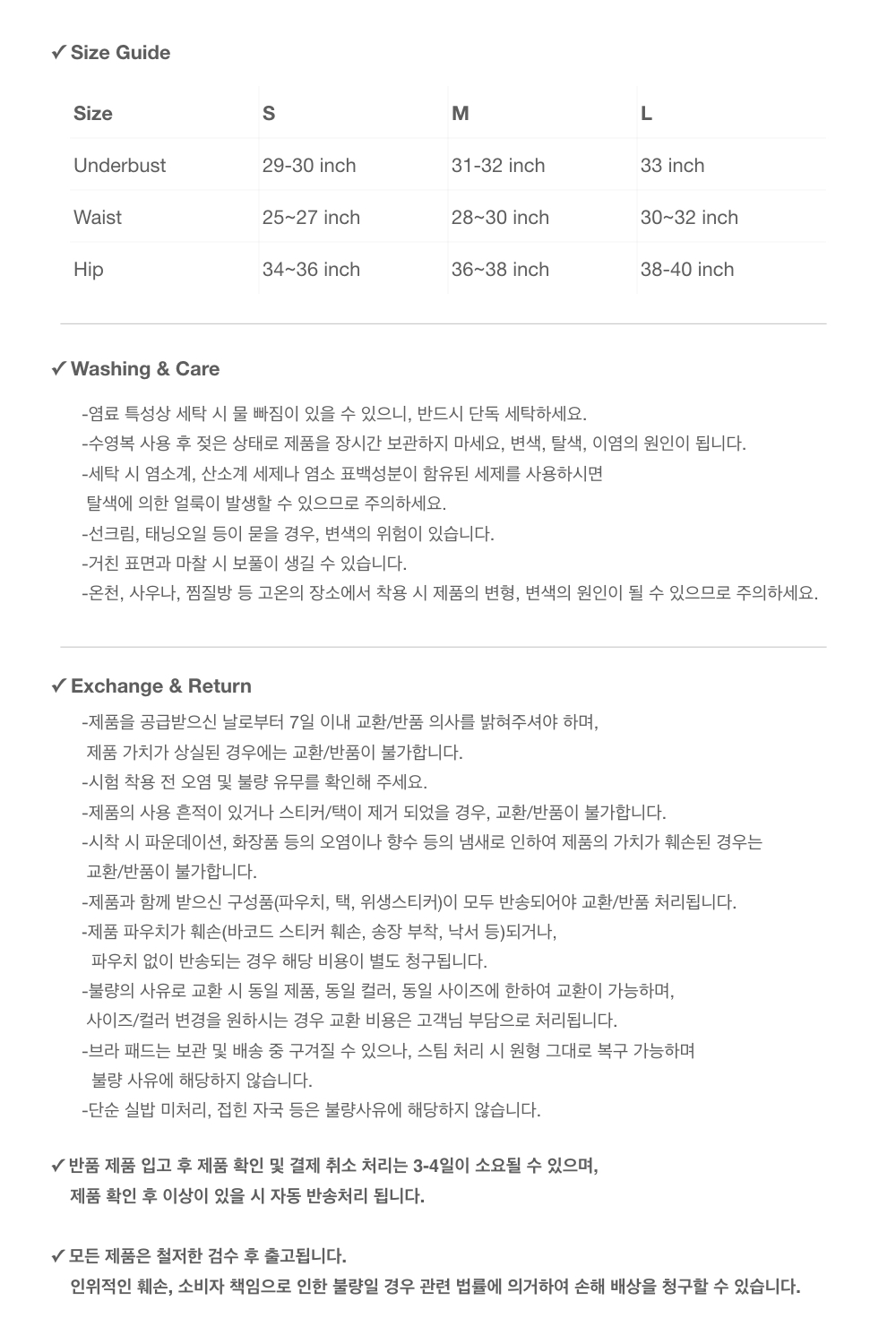 ✓ Size Guide

| Size | S | M | L |
|---|---|---|---|
| Underbust | 29-30 inch | 31-32 inch | 33 inch |
| Waist | 25~27 inch | 28~30 inch | 30~32 inch |
| Hip | 34~36 inch | 36~38 inch | 38-40 inch |

✓ Washing & Care

-염료 특성상 세탁 시 물 빠짐이 있을 수 있으니, 반드시 단독 세탁하세요.
-수영복 사용 후 젖은 상태로 제품을 장시간 보관하지 마세요, 변색, 탈색, 이염의 원인이 됩니다.
-세탁 시 염소계, 산소계 세제나 염소 표백성분이 함유된 세제를 사용하시면 탈색에 의한 얼룩이 발생할 수 있으므로 주의하세요.
-선크림, 태닝오일 등이 묻을 경우, 변색의 위험이 있습니다.
-거친 표면과 마찰 시 보풀이 생길 수 있습니다.
-온천, 사우나, 찜질방 등 고온의 장소에서 착용 시 제품의 변형, 변색의 원인이 될 수 있으므로 주의하세요.

✓ Exchange & Return

-제품을 공급받으신 날로부터 7일 이내 교환/반품 의사를 밝혀주셔야 하며, 제품 가치가 상실된 경우에는 교환/반품이 불가합니다.
-시험 착용 전 오염 및 불량 유무를 확인해 주세요.
-제품의 사용 흔적이 있거나 스티커/택이 제거 되었을 경우, 교환/반품이 불가합니다.
-시착 시 파운데이션, 화장품 등의 오염이나 향수 등의 냄새로 인하여 제품의 가치가 훼손된 경우는 교환/반품이 불가합니다.
-제품과 함께 받으신 구성품(파우치, 택, 위생스티커)이 모두 반송되어야 교환/반품 처리됩니다.
-제품 파우치가 훼손(바코드 스티커 훼손, 송장 부착, 낙서 등)되거나, 파우치 없이 반송되는 경우 해당 비용이 별도 청구됩니다.
-불량의 사유로 교환 시 동일 제품, 동일 컬러, 동일 사이즈에 한하여 교환이 가능하며, 사이즈/컬러 변경을 원하시는 경우 교환 비용은 고객님 부담으로 처리됩니다.
-브라 패드는 보관 및 배송 중 구겨질 수 있으나, 스팀 처리 시 원형 그대로 복구 가능하며 불량 사유에 해당하지 않습니다.
-단순 실밥 미처리, 접힌 자국 등은 불량사유에 해당하지 않습니다.

✓ 반품 제품 입고 후 제품 확인 및 결제 취소 처리는 3-4일이 소요될 수 있으며, 제품 확인 후 이상이 있을 시 자동 반송처리 됩니다.

✓ 모든 제품은 철저한 검수 후 출고됩니다.
인위적인 훼손, 소비자 책임으로 인한 불량일 경우 관련 법률에 의거하여 손해 배상을 청구할 수 있습니다.